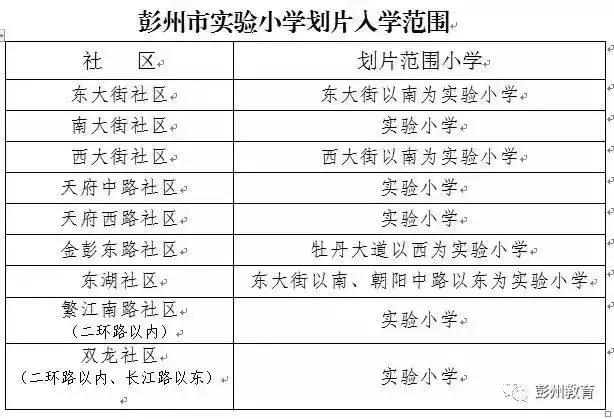 彭州市实验小学划片入学范围

| 社　区 | 划片范围小学 |
|---|---|
| 东大街社区 | 东大街以南为实验小学 |
| 南大街社区 | 实验小学 |
| 西大街社区 | 西大街以南为实验小学 |
| 天府中路社区 | 实验小学 |
| 天府西路社区 | 实验小学 |
| 金彭东路社区 | 牡丹大道以西为实验小学 |
| 东湖社区 | 东大街以南、朝阳中路以东为实验小学 |
| 繁江南路社区（二环路以内） | 实验小学 |
| 双龙社区（二环路以内、长江路以东） | 实验小学 |

彭州教育